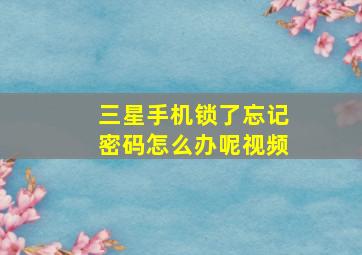 三星手机锁了忘记密码怎么办呢视频